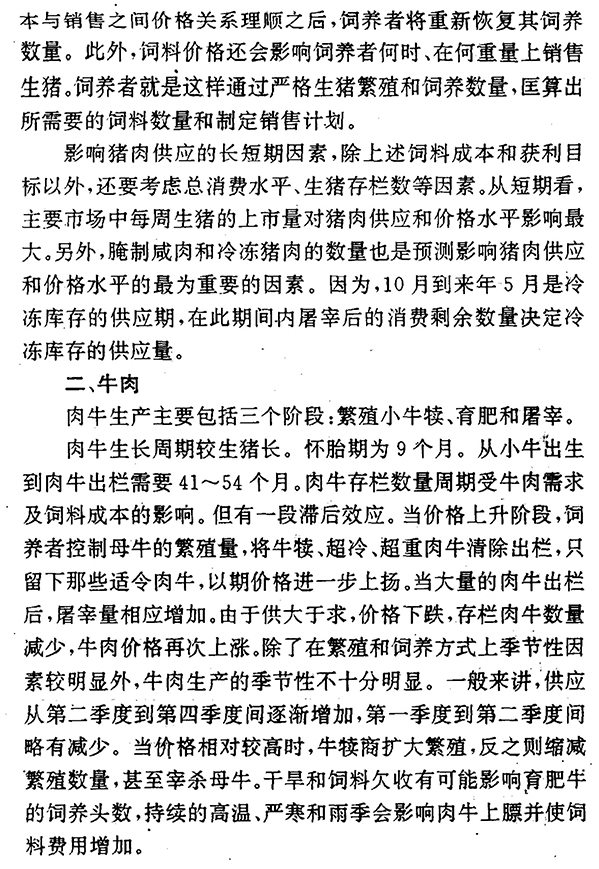 本与销售之间价格关系理顺之后，饲养者将重新恢复其饲养数量。此外，饲料价格还会影响饲养者何时、在何重量上销售生猪。饲养者就是这样通过严格生猪繁殖和饲养数量，匡算出所需要的饲料数量和制定销售计划。

影响猪肉供应的长短期因素，除上述饲料成本和获利目标以外，还要考虑总消费水平、生猪存栏数等因素。从短期看，主要市场中每周生猪的上市量对猪肉供应和价格水平影响最大。另外，腌制咸肉和冷冻猪肉的数量也是预测影响猪肉供应和价格水平的最为重要的因素。因为，10月到来年5月是冷冻库存的供应期，在此期间内屠宰后的消费剩余数量决定冷冻库存的供应量。

二、牛肉

肉牛生产主要包括三个阶段：繁殖小牛犊、育肥和屠宰。

肉牛生长周期较生猪长。怀胎期为9个月。从小牛出生到肉牛出栏需要41～54个月。肉牛存栏数量周期受牛肉需求及饲料成本的影响。但有一段滞后效应。当价格上升阶段，饲养者控制母牛的繁殖量，将牛犊、超冷、超重肉牛清除出栏，只留下那些适令肉牛，以期价格进一步上扬。当大量的肉牛出栏后，屠宰量相应增加。由于供大于求，价格下跌，存栏肉牛数量减少，牛肉价格再次上涨。除了在繁殖和饲养方式上季节性因素较明显外，牛肉生产的季节性不十分明显。一般来讲，供应从第二季度到第四季度间逐渐增加，第一季度到第二季度间略有减少。当价格相对较高时，牛犊商扩大繁殖，反之则缩减繁殖数量，甚至宰杀母牛。干旱和饲料欠收有可能影响育肥牛的饲养头数，持续的高温、严寒和雨季会影响肉牛上膘并使饲料费用增加。